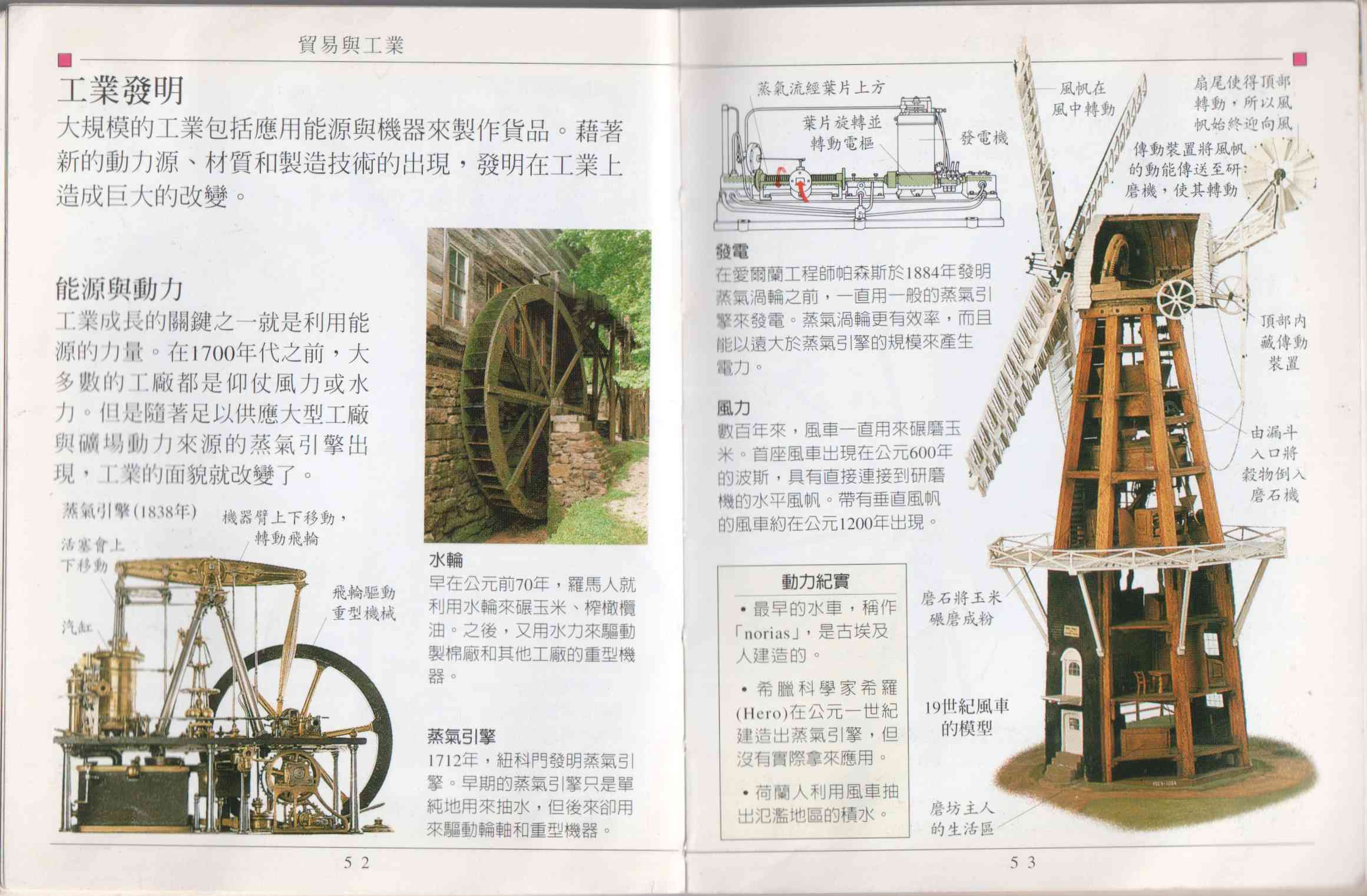 貿易與工業

工業發明
大規模的工業包括應用能源與機器來製作貨品。藉著新的動力源、材質和製造技術的出現，發明在工業上造成巨大的改變。

能源與動力
工業成長的關鍵之一就是利用能源的力量。在1700年代之前，大多數的工廠都是仰仗風力或水力。但是隨著足以供應大型工廠與礦場動力來源的蒸氣引擎出現，工業的面貌就改變了。

蒸氣引擎(1838年)
機器臂上下移動，轉動飛輪
活塞會上下移動
飛輪驅動重型機械
汽缸

水輪
早在公元前70年，羅馬人就利用水輪來碾玉米、榨橄欖油。之後，又用水力來驅動製棉廠和其他工廠的重型機器。

蒸氣引擎
1712年，紐科門發明蒸氣引擎。早期的蒸氣引擎只是單純地用來抽水，但後來卻用來驅動輪軸和重型機器。

52

蒸氣流經葉片上方
葉片旋轉並轉動電樞
發電機

發電
在愛爾蘭工程師帕森斯於1884年發明蒸氣渦輪之前，一直用一般的蒸氣引擎來發電。蒸氣渦輪更有效率，而且能以遠大於蒸氣引擎的規模來產生電力。

風力
數百年來，風車一直用來碾磨玉米。首座風車出現在公元600年的波斯，具有直接連接到研磨機的水平風帆。帶有垂直風帆的風車約在公元1200年出現。

動力紀實
• 最早的水車，稱作「norias」，是古埃及人建造的。
• 希臘科學家希羅(Hero)在公元一世紀建造出蒸氣引擎，但沒有實際拿來應用。
• 荷蘭人利用風車抽出氾濫地區的積水。

風帆在風中轉動
扇尾使得頂部轉動，所以風帆始終迎向風
傳動裝置將風帆的動能傳送至研磨機，使其轉動
頂部內藏傳動裝置
由漏斗入口將穀物倒入磨石機
磨石將玉米碾磨成粉
19世紀風車的模型
磨坊主人的生活區

53